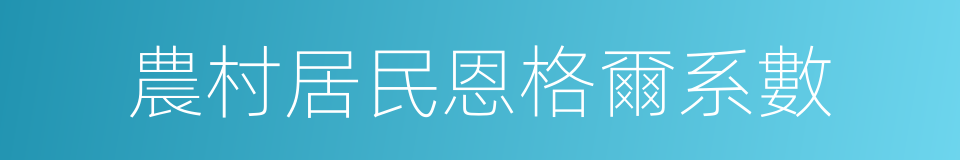 農村居民恩格爾系數